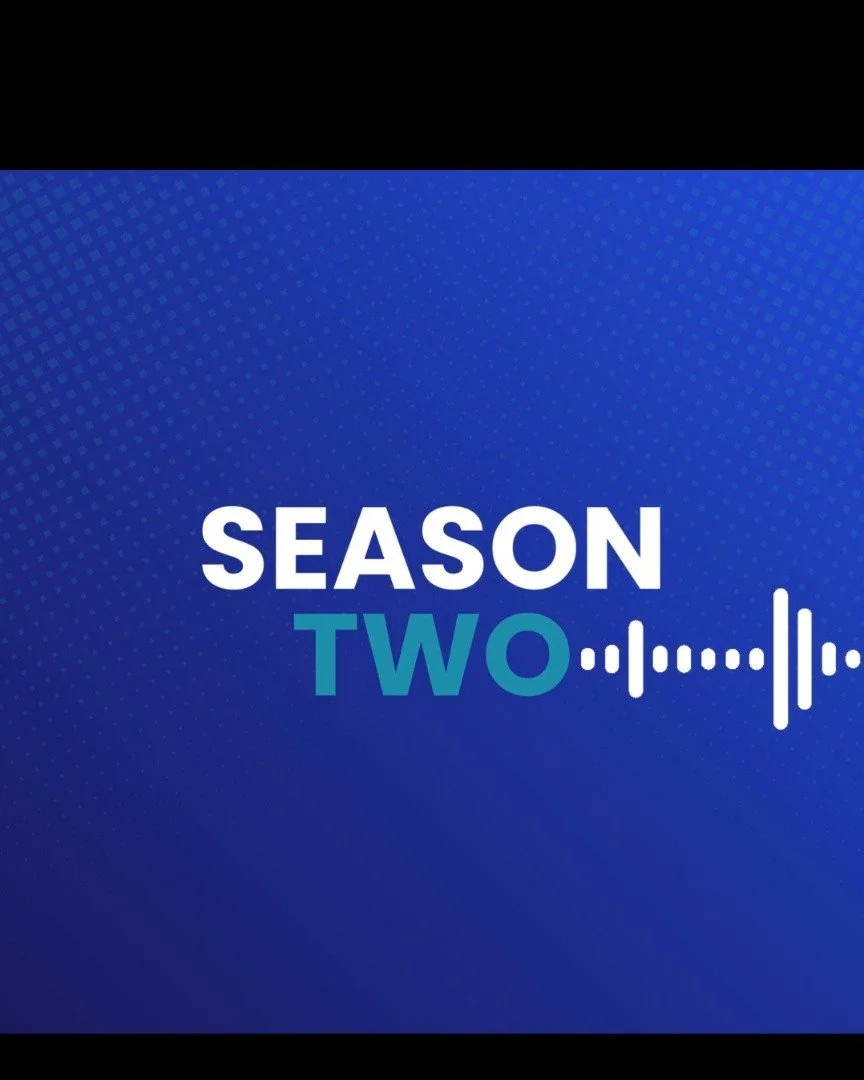 SEASON
TWO